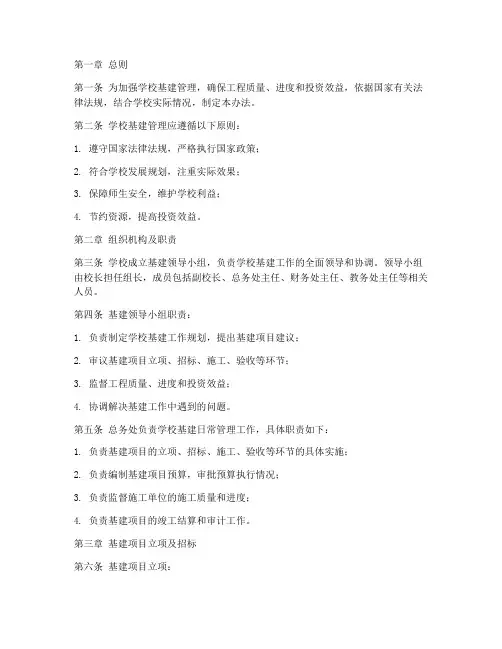 第一章 总则

第一条 为加强学校基建管理，确保工程质量、进度和投资效益，依据国家有关法律法规，结合学校实际情况，制定本办法。

第二条 学校基建管理应遵循以下原则：

1. 遵守国家法律法规，严格执行国家政策；

2. 符合学校发展规划，注重实际效果；

3. 保障师生安全，维护学校利益；

4. 节约资源，提高投资效益。

第二章 组织机构及职责

第三条 学校成立基建领导小组，负责学校基建工作的全面领导和协调。领导小组由校长担任组长，成员包括副校长、总务处主任、财务处主任、教务处主任等相关人员。

第四条 基建领导小组职责：

1. 负责制定学校基建工作规划，提出基建项目建议；

2. 审议基建项目立项、招标、施工、验收等环节；

3. 监督工程质量、进度和投资效益；

4. 协调解决基建工作中遇到的问题。

第五条 总务处负责学校基建日常管理工作，具体职责如下：

1. 负责基建项目的立项、招标、施工、验收等环节的具体实施；

2. 负责编制基建项目预算，审批预算执行情况；

3. 负责监督施工单位的施工质量和进度；

4. 负责基建项目的竣工结算和审计工作。

第三章 基建项目立项及招标

第六条 基建项目立项：